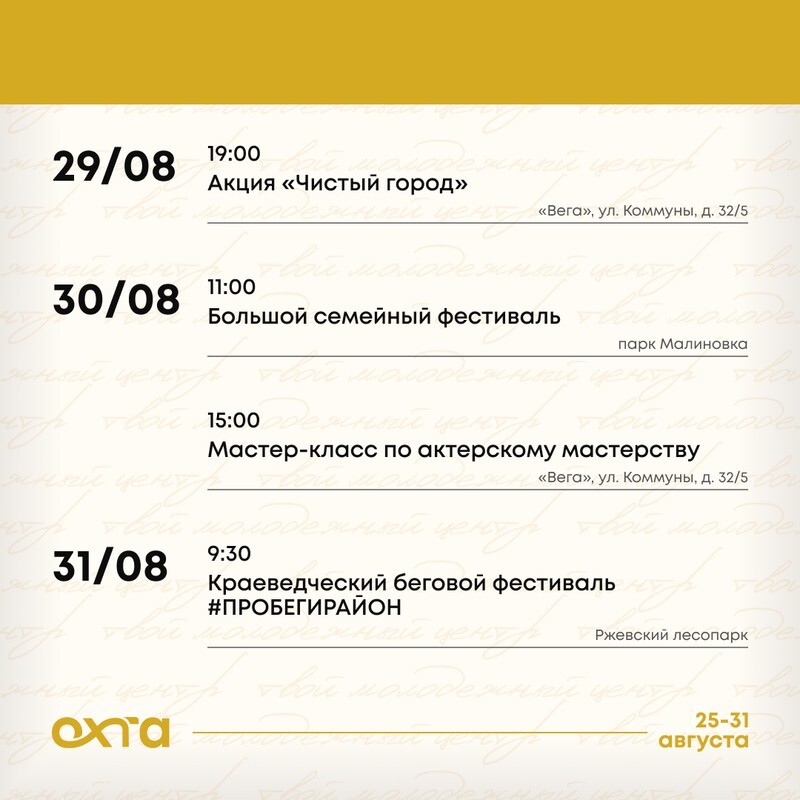 29/08

19:00
Акция «Чистый город»
«Вега», ул. Коммуны, д. 32/5

30/08

11:00
Большой семейный фестиваль
парк Малиновка

15:00
Мастер-класс по актерскому мастерству
«Вега», ул. Коммуны, д. 32/5

31/08

9:30
Краеведческий беговой фестиваль #ПРОБЕГИРАЙОН
Ржевский лесопарк

охта

25-31
августа

твой молодежный центр